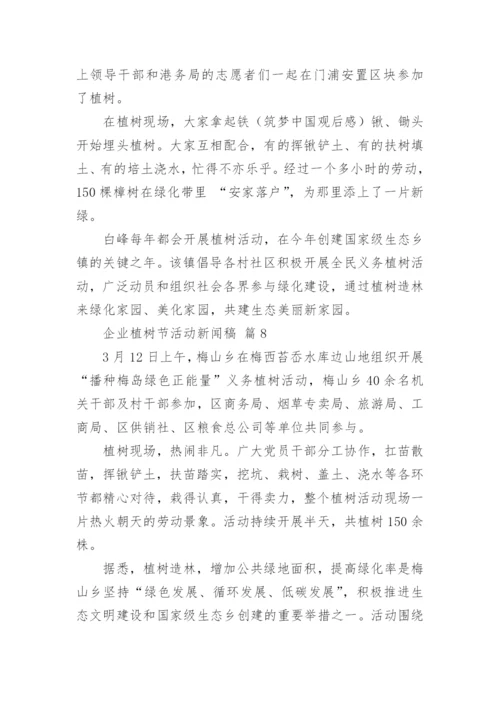 上领导干部和港务局的志愿者们一起在门浦安置区块参加了植树。

在植树现场，大家拿起铁（筑梦中国观后感）锹、锄头开始埋头植树。大家互相配合，有的挥锹铲土、有的扶树填土、有的培土浇水，忙得不亦乐乎。经过一个多小时的劳动，150棵樟树在绿化带里 “安家落户”，为那里添上了一片新绿。

白峰每年都会开展植树活动，在今年创建国家级生态乡镇的关键之年。该镇倡导各村社区积极开展全民义务植树活动，广泛动员和组织社会各界参与绿化建设，通过植树造林来绿化家园、美化家园，共建生态美丽新家园。

企业植树节活动新闻稿 篇8

3月12日上午，梅山乡在梅西苔岙水库边山地组织开展“播种梅岛绿色正能量”义务植树活动，梅山乡40余名机关干部及村干部参加，区商务局、烟草专卖局、旅游局、工商局、区供销社、区粮食总公司等单位共同参与。

植树现场，热闹非凡。广大党员干部分工协作，扛苗散苗，挥锹铲土，扶苗踏实，挖坑、栽树、盖土、浇水等各环节都精心对待，栽得认真，干得卖力，整个植树活动现场一片热火朝天的劳动景象。活动持续开展半天，共植树150余株。

据悉，植树造林，增加公共绿地面积，提高绿化率是梅山乡坚持“绿色发展、循环发展、低碳发展”，积极推进生态文明建设和国家级生态乡创建的重要举措之一。活动围绕